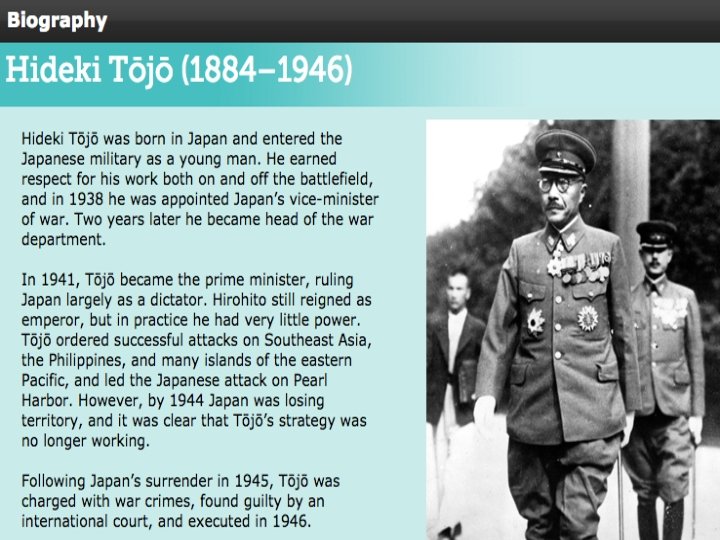 Biography

Hideki Tōjō (1884–1946)

Hideki Tōjō was born in Japan and entered the Japanese military as a young man. He earned respect for his work both on and off the battlefield, and in 1938 he was appointed Japan's vice-minister of war. Two years later he became head of the war department.

In 1941, Tōjō became the prime minister, ruling Japan largely as a dictator. Hirohito still reigned as emperor, but in practice he had very little power. Tōjō ordered successful attacks on Southeast Asia, the Philippines, and many islands of the eastern Pacific, and led the Japanese attack on Pearl Harbor. However, by 1944 Japan was losing territory, and it was clear that Tōjō's strategy was no longer working.

Following Japan's surrender in 1945, Tōjō was charged with war crimes, found guilty by an international court, and executed in 1946.